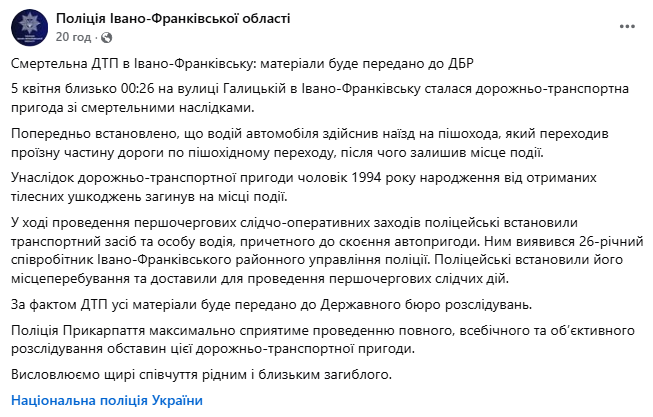 Поліція Івано-Франківської області
20 год ·

Смертельна ДТП в Івано-Франківську: матеріали буде передано до ДБР

5 квітня близько 00:26 на вулиці Галицькій в Івано-Франківську сталася дорожньо-транспортна пригода зі смертельними наслідками.

Попередньо встановлено, що водій автомобіля здійснив наїзд на пішохода, який переходив проїзну частину дороги по пішохідному переходу, після чого залишив місце події.

Унаслідок дорожньо-транспортної пригоди чоловік 1994 року народження від отриманих тілесних ушкоджень загинув на місці події.

У ході проведення першочергових слідчо-оперативних заходів поліцейські встановили транспортний засіб та особу водія, причетного до скоєння автопригоди. Ним виявився 26-річний співробітник Івано-Франківського районного управління поліції. Поліцейські встановили його місцеперебування та доставили для проведення першочергових слідчих дій.

За фактом ДТП усі матеріали буде передано до Державного бюро розслідувань.

Поліція Прикарпаття максимально сприятиме проведенню повного, всебічного та об'єктивного розслідування обставин цієї дорожньо-транспортної пригоди.

Висловлюємо щирі співчуття рідним і близьким загиблого.

Національна поліція України